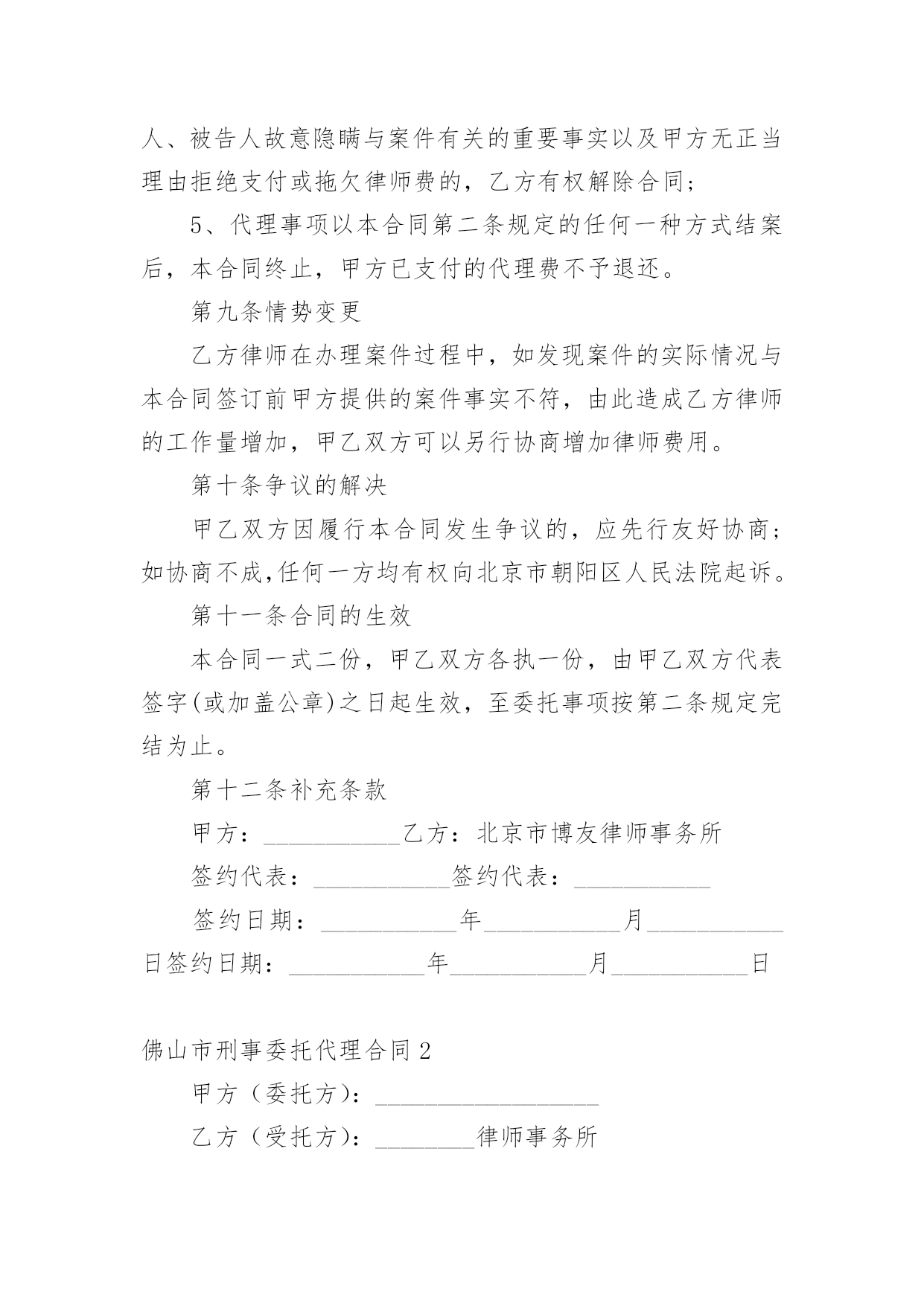 人、被告人故意隐瞒与案件有关的重要事实以及甲方无正当理由拒绝支付或拖欠律师费的，乙方有权解除合同；

5、代理事项以本合同第二条规定的任何一种方式结案后，本合同终止，甲方已支付的代理费不予退还。

第九条情势变更

乙方律师在办理案件过程中，如发现案件的实际情况与本合同签订前甲方提供的案件事实不符，由此造成乙方律师的工作量增加，甲乙双方可以另行协商增加律师费用。

第十条争议的解决

甲乙双方因履行本合同发生争议的，应先行友好协商；如协商不成,任何一方均有权向北京市朝阳区人民法院起诉。

第十一条合同的生效

本合同一式二份，甲乙双方各执一份，由甲乙双方代表签字(或加盖公章)之日起生效，至委托事项按第二条规定完结为止。

第十二条补充条款

甲方：___________乙方：北京市博友律师事务所

签约代表：___________签约代表：___________

签约日期：___________年___________月___________日签约日期：___________年___________月___________日

佛山市刑事委托代理合同2

甲方（委托方）：__________________

乙方（受托方）：________律师事务所